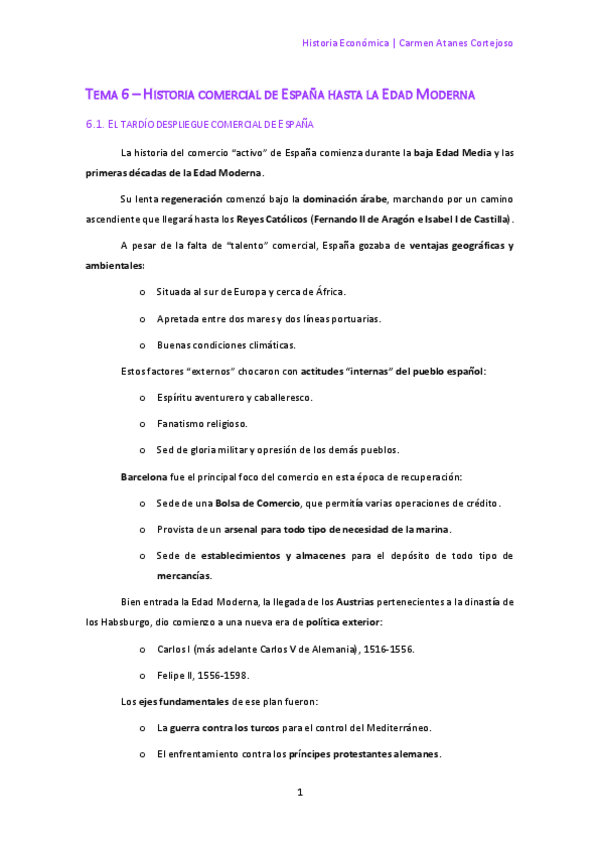 Historia Económica | Carmen Atanes Cortejoso

TEMA 6 – HISTORIA COMERCIAL DE ESPAÑA HASTA LA EDAD MODERNA

6.1. EL TARDÍO DESPLIEGUE COMERCIAL DE ESPAÑA

La historia del comercio "activo" de España comienza durante la baja Edad Media y las primeras décadas de la Edad Moderna.

Su lenta regeneración comenzó bajo la dominación árabe, marchando por un camino ascendiente que llegará hasta los Reyes Católicos (Fernando II de Aragón e Isabel I de Castilla).

A pesar de la falta de "talento" comercial, España gozaba de ventajas geográficas y ambientales:

o Situada al sur de Europa y cerca de África.

o Apretada entre dos mares y dos líneas portuarias.

o Buenas condiciones climáticas.

Estos factores "externos" chocaron con actitudes "internas" del pueblo español:

o Espíritu aventurero y caballeresco.

o Fanatismo religioso.

o Sed de gloria militar y opresión de los demás pueblos.

Barcelona fue el principal foco del comercio en esta época de recuperación:

o Sede de una Bolsa de Comercio, que permitía varias operaciones de crédito.

o Provista de un arsenal para todo tipo de necesidad de la marina.

o Sede de establecimientos y almacenes para el depósito de todo tipo de mercancías.

Bien entrada la Edad Moderna, la llegada de los Austrias pertenecientes a la dinastía de los Habsburgo, dio comienzo a una nueva era de política exterior:

o Carlos I (más adelante Carlos V de Alemania), 1516-1556.

o Felipe II, 1556-1598.

Los ejes fundamentales de ese plan fueron:

o La guerra contra los turcos para el control del Mediterráneo.

o El enfrentamiento contra los príncipes protestantes alemanes.

1